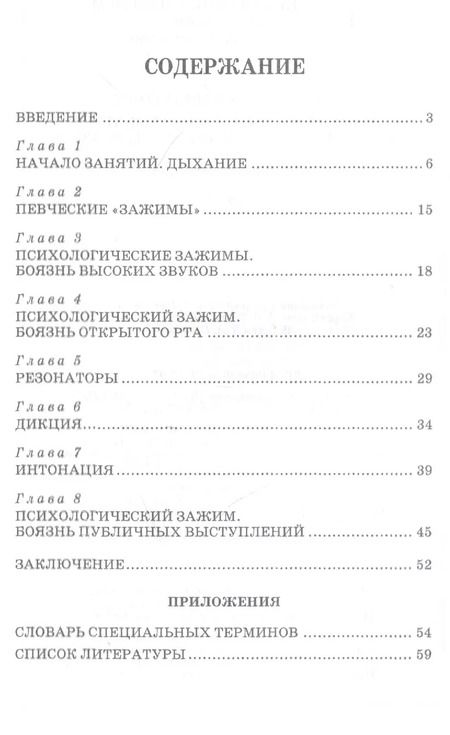 СОДЕРЖАНИЕ

ВВЕДЕНИЕ 3

Глава 1
НАЧАЛО ЗАНЯТИЙ. ДЫХАНИЕ 6

Глава 2
ПЕВЧЕСКИЕ «ЗАЖИМЫ» 15

Глава 3
ПСИХОЛОГИЧЕСКИЕ ЗАЖИМЫ.
БОЯЗНЬ ВЫСОКИХ ЗВУКОВ 18

Глава 4
ПСИХОЛОГИЧЕСКИЙ ЗАЖИМ.
БОЯЗНЬ ОТКРЫТОГО РТА 23

Глава 5
РЕЗОНАТОРЫ 29

Глава 6
ДИКЦИЯ 34

Глава 7
ИНТОНАЦИЯ 39

Глава 8
ПСИХОЛОГИЧЕСКИЙ ЗАЖИМ.
БОЯЗНЬ ПУБЛИЧНЫХ ВЫСТУПЛЕНИЙ 45

ЗАКЛЮЧЕНИЕ 52

ПРИЛОЖЕНИЯ

СЛОВАРЬ СПЕЦИАЛЬНЫХ ТЕРМИНОВ 54
СПИСОК ЛИТЕРАТУРЫ 59